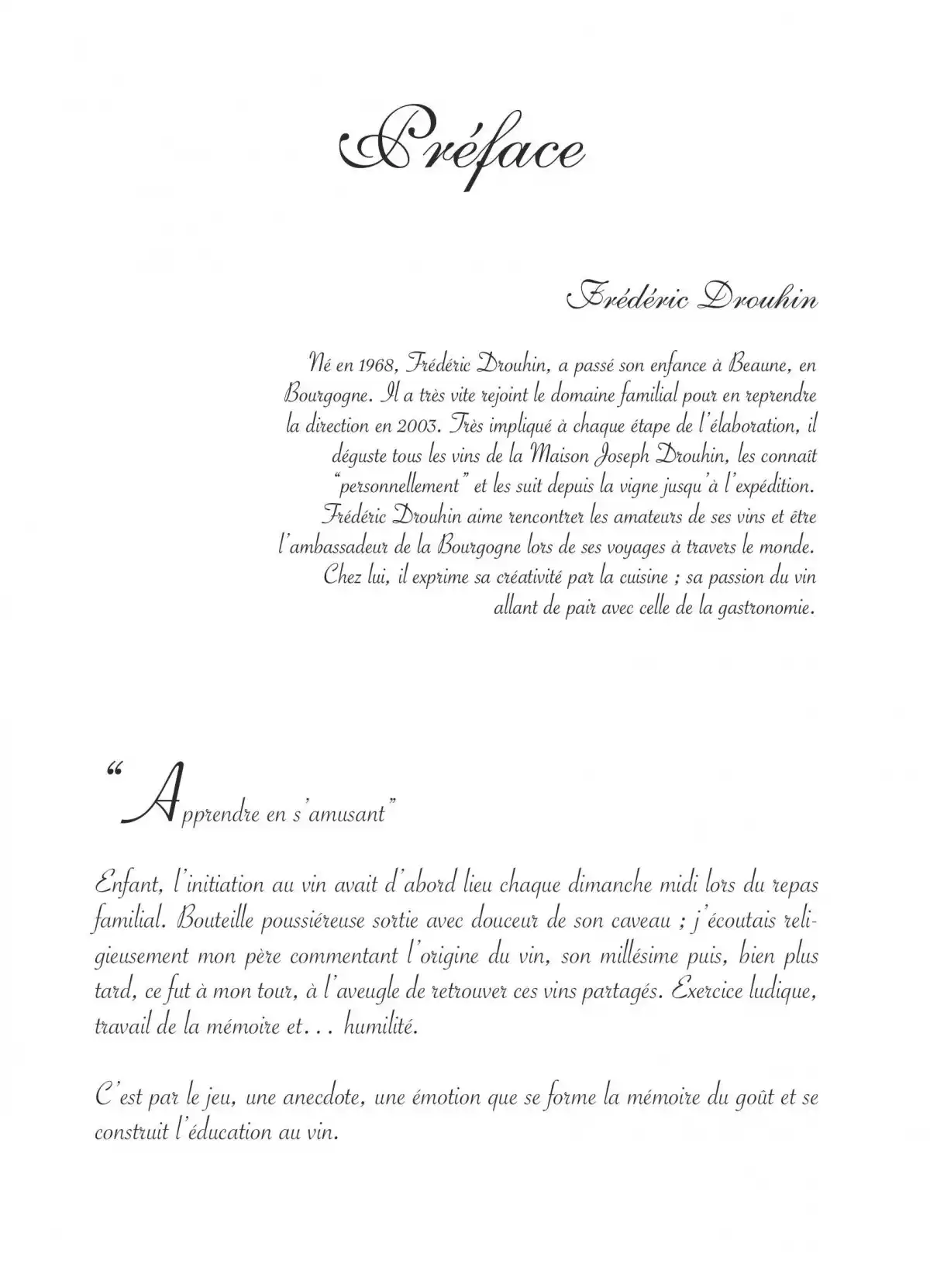 Préface

Frédéric Drouhin

Né en 1968, Frédéric Drouhin, a passé son enfance à Beaune, en Bourgogne. Il a très vite rejoint le domaine familial pour en reprendre la direction en 2003. Très impliqué à chaque étape de l'élaboration, il déguste tous les vins de la Maison Joseph Drouhin, les connaît "personnellement" et les suit depuis la vigne jusqu'à l'expédition. Frédéric Drouhin aime rencontrer les amateurs de ses vins et être l'ambassadeur de la Bourgogne lors de ses voyages à travers le monde. Chez lui, il exprime sa créativité par la cuisine ; sa passion du vin allant de pair avec celle de la gastronomie.

"Apprendre en s'amusant"

Enfant, l'initiation au vin avait d'abord lieu chaque dimanche midi lors du repas familial. Bouteille poussiéreuse sortie avec douceur de son caveau ; j'écoutais religieusement mon père commentant l'origine du vin, son millésime puis, bien plus tard, ce fut à mon tour, à l'aveugle de retrouver ces vins partagés. Exercice ludique, travail de la mémoire et… humilité.

C'est par le jeu, une anecdote, une émotion que se forme la mémoire du goût et se construit l'éducation au vin.